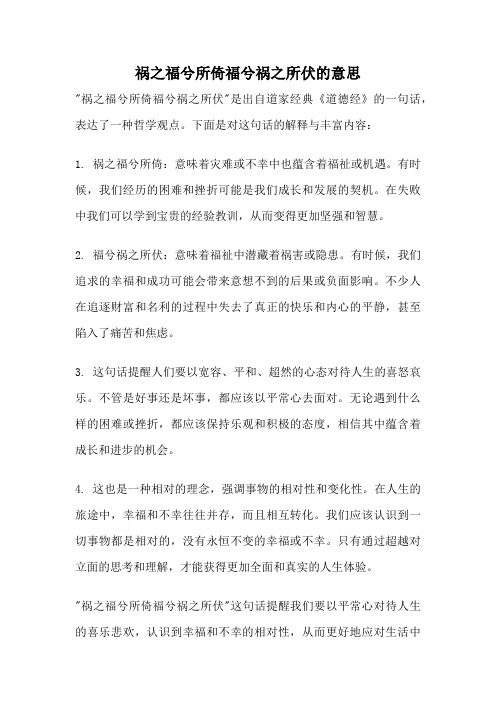 祸之福兮所倚福兮祸之所伏的意思

"祸之福兮所倚福兮祸之所伏"是出自道家经典《道德经》的一句话，表达了一种哲学观点。下面是对这句话的解释与丰富内容：

1. 祸之福兮所倚：意味着灾难或不幸中也蕴含着福祉或机遇。有时候，我们经历的困难和挫折可能是我们成长和发展的契机。在失败中我们可以学到宝贵的经验教训，从而变得更加坚强和智慧。

2. 福兮祸之所伏：意味着福祉中潜藏着祸害或隐患。有时候，我们追求的幸福和成功可能会带来意想不到的后果或负面影响。不少人在追逐财富和名利的过程中失去了真正的快乐和内心的平静，甚至陷入了痛苦和焦虑。

3. 这句话提醒人们要以宽容、平和、超然的心态对待人生的喜怒哀乐。不管是好事还是坏事，都应该以平常心去面对。无论遇到什么样的困难或挫折，都应该保持乐观和积极的态度，相信其中蕴含着成长和进步的机会。

4. 这也是一种相对的理念，强调事物的相对性和变化性。在人生的旅途中，幸福和不幸往往并存，而且相互转化。我们应该认识到一切事物都是相对的，没有永恒不变的幸福或不幸。只有通过超越对立面的思考和理解，才能获得更加全面和真实的人生体验。

"祸之福兮所倚福兮祸之所伏"这句话提醒我们要以平常心对待人生的喜乐悲欢，认识到幸福和不幸的相对性，从而更好地应对生活中